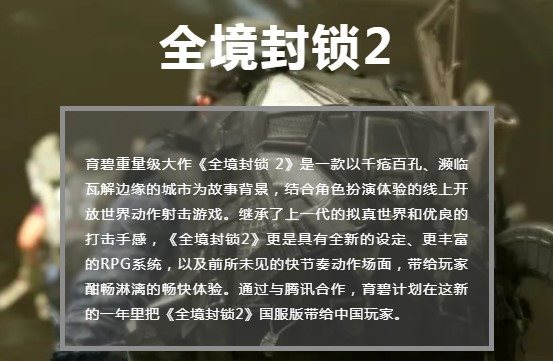 全境封锁2

育碧重量级大作《全境封锁 2》是一款以千疮百孔、濒临瓦解边缘的城市为故事背景，结合角色扮演体验的线上开放世界动作射击游戏。继承了上一代的拟真世界和优良的打击手感，《全境封锁2》更是具有全新的设定、更丰富的RPG系统，以及前所未见的快节奏动作场面，带给玩家酣畅淋漓的畅快体验。通过与腾讯合作，育碧计划在这新的一年里把《全境封锁2》国服版带给中国玩家。